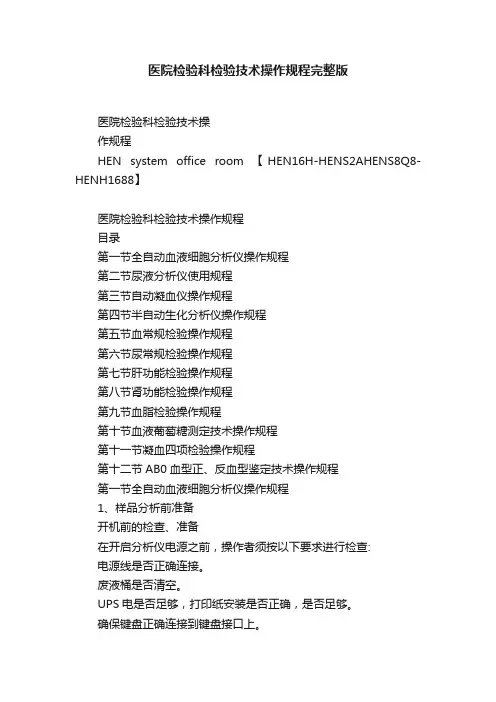 医院检验科检验技术操作规程完整版

医院检验科检验技术操
作规程
HEN system office room 【HEN16H-HENS2AHENS8Q8-HENH1688】

医院检验科检验技术操作规程
目录
第一节全自动血液细胞分析仪操作规程
第二节尿液分析仪使用规程
第三节自动凝血仪操作规程
第四节半自动生化分析仪操作规程
第五节血常规检验操作规程
第六节尿常规检验操作规程
第七节肝功能检验操作规程
第八节肾功能检验操作规程
第九节血脂检验操作规程
第十节血液葡萄糖测定技术操作规程
第十一节凝血四项检验操作规程
第十二节 AB0 血型正、反血型鉴定技术操作规程
第一节全自动血液细胞分析仪操作规程
1、样品分析前准备
开机前的检查、准备
在开启分析仪电源之前，操作者须按以下要求进行检查:
电源线是否正确连接。
废液桶是否清空。
UPS 电是否足够，打印纸安装是否正确，是否足够。
确保键盘正确连接到键盘接口上。